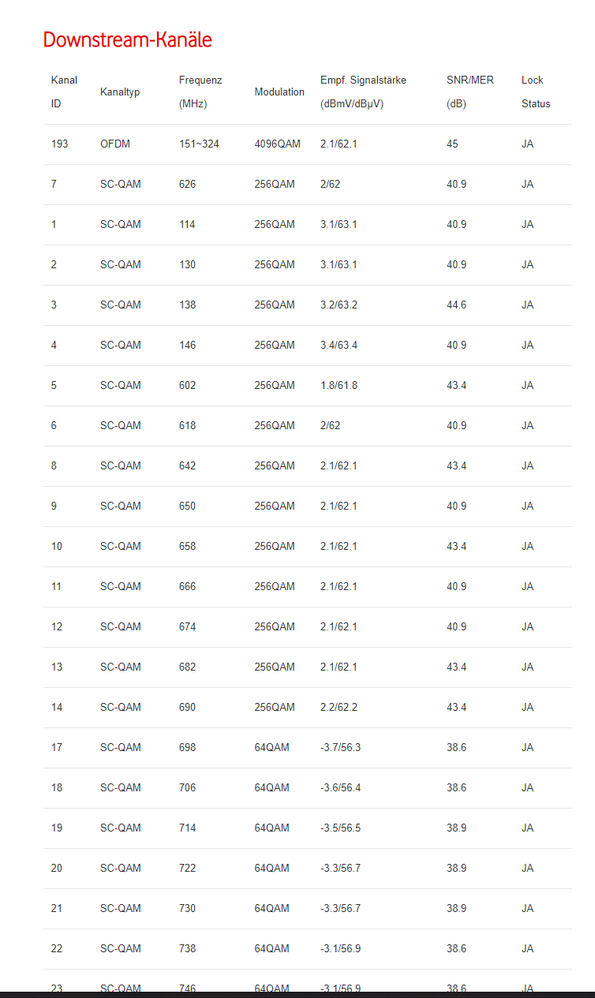 Downstream-Kanäle

| Kanal ID | Kanaltyp | Frequenz (MHz) | Modulation | Empf. Signalstärke (dBmV/dBµV) | SNR/MER (dB) | Lock Status |
|---|---|---|---|---|---|---|
| 193 | OFDM | 151~324 | 4096QAM | 2.1/62.1 | 45 | JA |
| 7 | SC-QAM | 626 | 256QAM | 2/62 | 40.9 | JA |
| 1 | SC-QAM | 114 | 256QAM | 3.1/63.1 | 40.9 | JA |
| 2 | SC-QAM | 130 | 256QAM | 3.1/63.1 | 40.9 | JA |
| 3 | SC-QAM | 138 | 256QAM | 3.2/63.2 | 44.6 | JA |
| 4 | SC-QAM | 146 | 256QAM | 3.4/63.4 | 40.9 | JA |
| 5 | SC-QAM | 602 | 256QAM | 1.8/61.8 | 43.4 | JA |
| 6 | SC-QAM | 618 | 256QAM | 2/62 | 40.9 | JA |
| 8 | SC-QAM | 642 | 256QAM | 2.1/62.1 | 43.4 | JA |
| 9 | SC-QAM | 650 | 256QAM | 2.1/62.1 | 40.9 | JA |
| 10 | SC-QAM | 658 | 256QAM | 2.1/62.1 | 43.4 | JA |
| 11 | SC-QAM | 666 | 256QAM | 2.1/62.1 | 40.9 | JA |
| 12 | SC-QAM | 674 | 256QAM | 2.1/62.1 | 40.9 | JA |
| 13 | SC-QAM | 682 | 256QAM | 2.1/62.1 | 43.4 | JA |
| 14 | SC-QAM | 690 | 256QAM | 2.2/62.2 | 43.4 | JA |
| 17 | SC-QAM | 698 | 64QAM | -3.7/56.3 | 38.6 | JA |
| 18 | SC-QAM | 706 | 64QAM | -3.6/56.4 | 38.6 | JA |
| 19 | SC-QAM | 714 | 64QAM | -3.5/56.5 | 38.9 | JA |
| 20 | SC-QAM | 722 | 64QAM | -3.3/56.7 | 38.9 | JA |
| 21 | SC-QAM | 730 | 64QAM | -3.3/56.7 | 38.9 | JA |
| 22 | SC-QAM | 738 | 64QAM | -3.1/56.9 | 38.6 | JA |
| 23 | SC-QAM | 746 | 64QAM | -3.1/56.9 | 38.6 | JA |